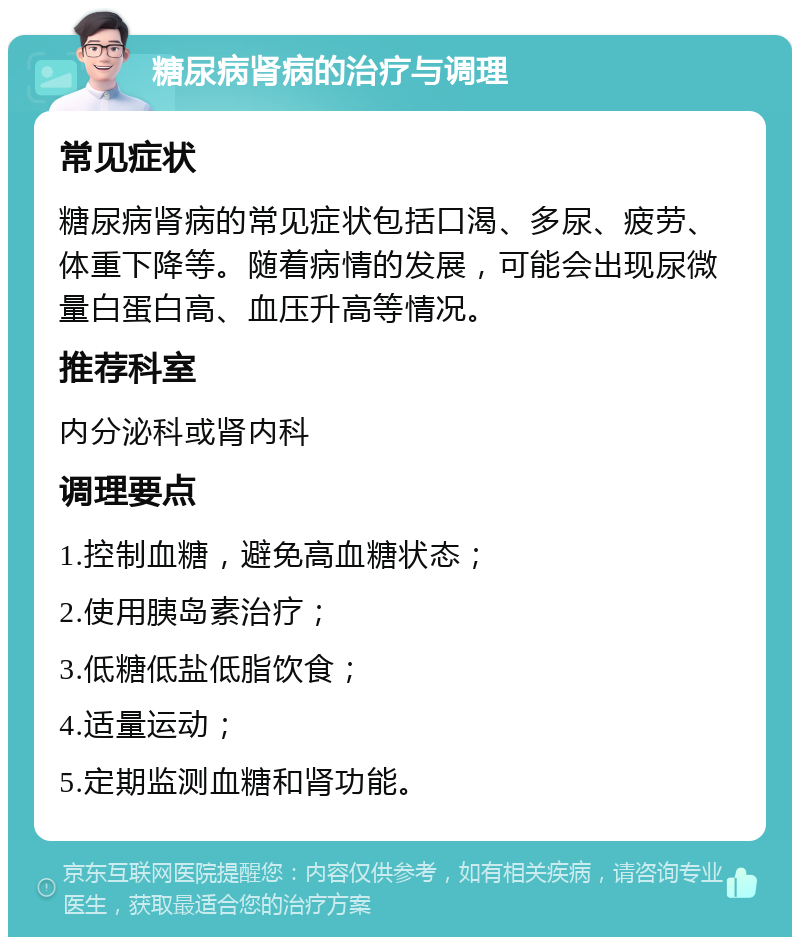 糖尿病肾病的治疗与调理

常见症状

糖尿病肾病的常见症状包括口渴、多尿、疲劳、体重下降等。随着病情的发展，可能会出现尿微量白蛋白高、血压升高等情况。

推荐科室

内分泌科或肾内科

调理要点

1.控制血糖，避免高血糖状态；

2.使用胰岛素治疗；

3.低糖低盐低脂饮食；

4.适量运动；

5.定期监测血糖和肾功能。

京东互联网医院提醒您：内容仅供参考，如有相关疾病，请咨询专业医生，获取最适合您的治疗方案